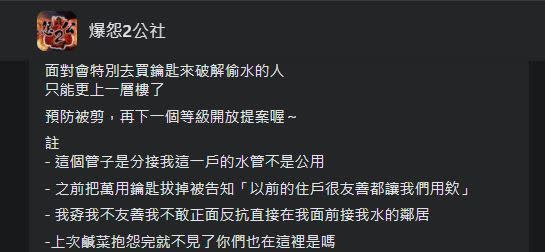 爆怨2公社

面對會特別去買鑰匙來破解偷水的人
只能更上一層樓了

預防被剪，再下一個等級開放提案喔～

註
- 這個管子是分接我這一戶的水管不是公用
- 之前把萬用鑰匙拔掉被告知「以前的住戶很友善都讓我們用欸」
- 我孬我不友善我不敢正面反抗直接在我面前接我水的鄰居
-上次鹹菜抱怨完就不見了你們也在這裡是嗎